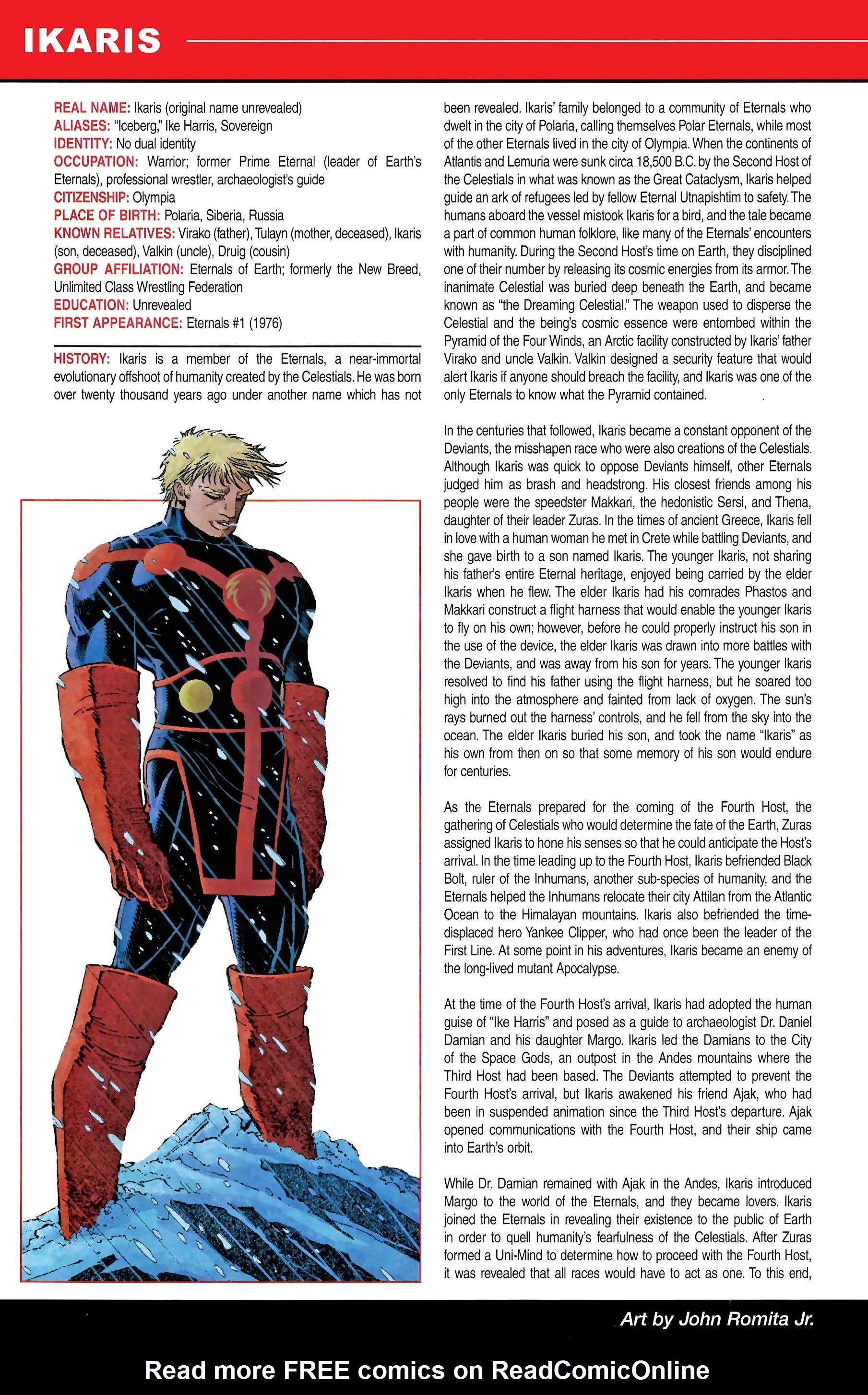 IKARIS

REAL NAME: Ikaris (original name unrevealed)
ALIASES: "Iceberg," Ike Harris, Sovereign
IDENTITY: No dual identity
OCCUPATION: Warrior; former Prime Eternal (leader of Earth's Eternals), professional wrestler, archaeologist's guide
CITIZENSHIP: Olympia
PLACE OF BIRTH: Polaria, Siberia, Russia
KNOWN RELATIVES: Virako (father), Tulayn (mother, deceased), Ikaris (son, deceased), Valkin (uncle), Druig (cousin)
GROUP AFFILIATION: Eternals of Earth; formerly the New Breed, Unlimited Class Wrestling Federation
EDUCATION: Unrevealed
FIRST APPEARANCE: Eternals #1 (1976)

HISTORY: Ikaris is a member of the Eternals, a near-immortal evolutionary offshoot of humanity created by the Celestials. He was born over twenty thousand years ago under another name which has not been revealed. Ikaris' family belonged to a community of Eternals who dwelt in the city of Polaria, calling themselves Polar Eternals, while most of the other Eternals lived in the city of Olympia. When the continents of Atlantis and Lemuria were sunk circa 18,500 B.C. by the Second Host of the Celestials in what was known as the Great Cataclysm, Ikaris helped guide an ark of refugees led by fellow Eternal Utnapishtim to safety. The humans aboard the vessel mistook Ikaris for a bird, and the tale became a part of common human folklore, like many of the Eternals' encounters with humanity. During the Second Host's time on Earth, they disciplined one of their number by releasing its cosmic energies from its armor. The inanimate Celestial was buried deep beneath the Earth, and became known as "the Dreaming Celestial." The weapon used to disperse the Celestial and the being's cosmic essence were entombed within the Pyramid of the Four Winds, an Arctic facility constructed by Ikaris' father Virako and uncle Valkin. Valkin designed a security feature that would alert Ikaris if anyone should breach the facility, and Ikaris was one of the only Eternals to know what the Pyramid contained.

In the centuries that followed, Ikaris became a constant opponent of the Deviants, the misshapen race who were also creations of the Celestials. Although Ikaris was quick to oppose Deviants himself, other Eternals judged him as brash and headstrong. His closest friends among his people were the speedster Makkari, the hedonistic Sersi, and Thena, daughter of their leader Zuras. In the times of ancient Greece, Ikaris fell in love with a human woman he met in Crete while battling Deviants, and she gave birth to a son named Ikaris. The younger Ikaris, not sharing his father's entire Eternal heritage, enjoyed being carried by the elder Ikaris when he flew. The elder Ikaris had his comrades Phastos and Makkari construct a flight harness that would enable the younger Ikaris to fly on his own; however, before he could properly instruct his son in the use of the device, the elder Ikaris was drawn into more battles with the Deviants, and was away from his son for years. The younger Ikaris resolved to find his father using the flight harness, but he soared too high into the atmosphere and fainted from lack of oxygen. The sun's rays burned out the harness' controls, and he fell from the sky into the ocean. The elder Ikaris buried his son, and took the name "Ikaris" as his own from then on so that some memory of his son would endure for centuries.

As the Eternals prepared for the coming of the Fourth Host, the gathering of Celestials who would determine the fate of the Earth, Zuras assigned Ikaris to hone his senses so that he could anticipate the Host's arrival. In the time leading up to the Fourth Host, Ikaris befriended Black Bolt, ruler of the Inhumans, another sub-species of humanity, and the Eternals helped the Inhumans relocate their city Attilan from the Atlantic Ocean to the Himalayan mountains. Ikaris also befriended the time-displaced hero Yankee Clipper, who had once been the leader of the First Line. At some point in his adventures, Ikaris became an enemy of the long-lived mutant Apocalypse.

At the time of the Fourth Host's arrival, Ikaris had adopted the human guise of "Ike Harris" and posed as a guide to archaeologist Dr. Daniel Damian and his daughter Margo. Ikaris led the Damians to the City of the Space Gods, an outpost in the Andes mountains where the Third Host had been based. The Deviants attempted to prevent the Fourth Host's arrival, but Ikaris awakened his friend Ajak, who had been in suspended animation since the Third Host's departure. Ajak opened communications with the Fourth Host, and their ship came into Earth's orbit.

While Dr. Damian remained with Ajak in the Andes, Ikaris introduced Margo to the world of the Eternals, and they became lovers. Ikaris joined the Eternals in revealing their existence to the public of Earth in order to quell humanity's fearfulness of the Celestials. After Zuras formed a Uni-Mind to determine how to proceed with the Fourth Host, it was revealed that all races would have to act as one. To this end,

Art by John Romita Jr.

Read more FREE comics on ReadComicOnline